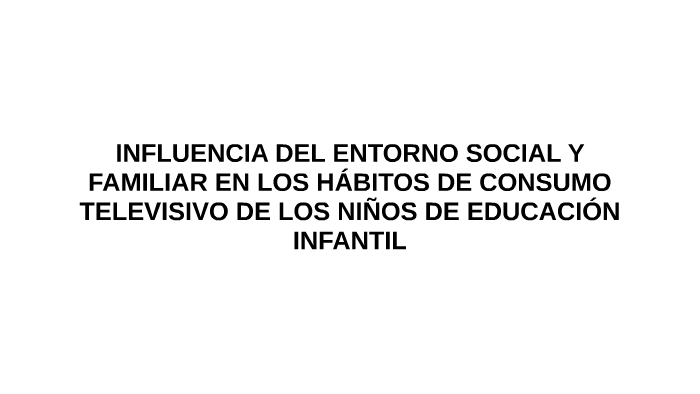 INFLUENCIA DEL ENTORNO SOCIAL Y FAMILIAR EN LOS HÁBITOS DE CONSUMO TELEVISIVO DE LOS NIÑOS DE EDUCACIÓN INFANTIL